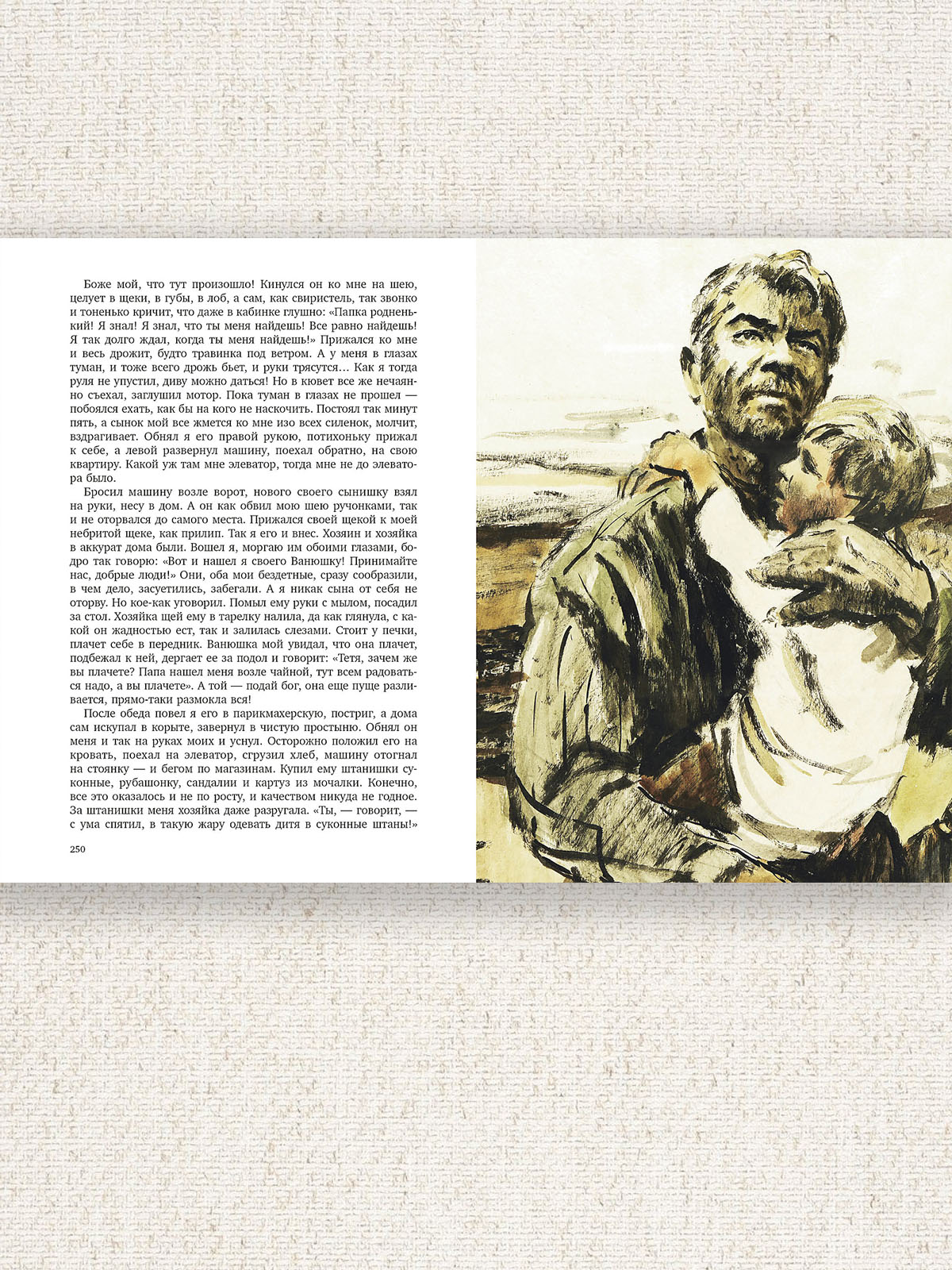 Боже мой, что тут произошло! Кинулся он ко мне на шею, целует в щеки, в губы, в лоб, а сам, как свиристель, так звонко и тоненько кричит, что даже в кабинке глушно: «Папка родненький! Я знал! Я знал, что ты меня найдешь! Все равно найдешь! Я так долго ждал, когда ты меня найдешь!» Прижался ко мне и весь дрожит, будто травинка под ветром. А у меня в глазах туман, и тоже всего дрожь бьет, и руки трясутся… Как я тогда руля не упустил, диву можно даться! Но в кювет все же нечаянно съехал, заглушил мотор. Пока туман в глазах не прошел — побоялся ехать, как бы на кого не наскочить. Постоял так минут пять, а сынок мой все жмется ко мне изо всех силенок, молчит, вздрагивает. Обнял я его правой рукою, потихоньку прижал к себе, а левой развернул машину, поехал обратно, на свою квартиру. Какой уж там мне элеватор, тогда мне не до элеватора было.

Бросил машину возле ворот, нового своего сынишку взял на руки, несу в дом. А он как обвил мою шею ручонками, так и не оторвался до самого места. Прижался своей щекой к моей небритой щеке, как прилип. Так я его и внес. Хозяин и хозяйка в аккурат дома были. Вошел я, моргаю им обоими глазами, бодро так говорю: «Вот и нашел я своего Ванюшку! Принимайте нас, добрые люди!» Они, оба мои бездетные, сразу сообразили, в чем дело, засуетились, забегали. А я никак сына от себя не оторву. Но кое-как уговорил. Помыл ему руки с мылом, посадил за стол. Хозяйка щей ему в тарелку налила, да как глянула, с какой он жадностью ест, так и залилась слезами. Стоит у печки, плачет себе в передник. Ванюшка мой увидал, что она плачет, подбежал к ней, дергает ее за подол и говорит: «Тетя, зачем же вы плачете? Папа нашел меня возле чайной, тут всем радоваться надо, а вы плачете». А той — подай бог, она еще пуще разливается, прямо-таки размокла вся!

После обеда повел я его в парикмахерскую, постриг, а дома сам искупал в корыте, завернул в чистую простыню. Обнял он меня и так на руках моих и уснул. Осторожно положил его на кровать, поехал на элеватор, сгрузил хлеб, машину отогнал на стоянку — и бегом по магазинам. Купил ему штанишки суконные, рубашонку, сандалии и картуз из мочалки. Конечно, все это оказалось и не по росту, и качеством никуда не годное. За штанишки меня хозяйка даже разругала. «Ты, — говорит, — с ума спятил, в такую жару одевать дитя в суконные штаны!»

250